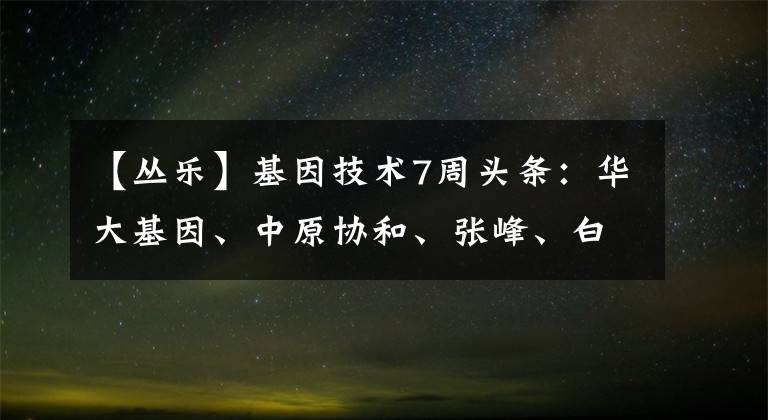 【丛乐】基因技术7周头条：华大基因、中原协和、张峰、白